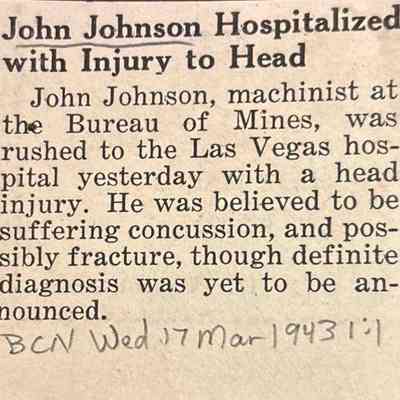 John Johnson Hospitalized with Injury to Head

John Johnson, machinist at the Bureau of Mines, was rushed to the Las Vegas hospital yesterday with a head injury. He was believed to be suffering concussion, and possibly fracture, though definite diagnosis was yet to be announced.

BCN Wed 17 Mar 1943 1:1